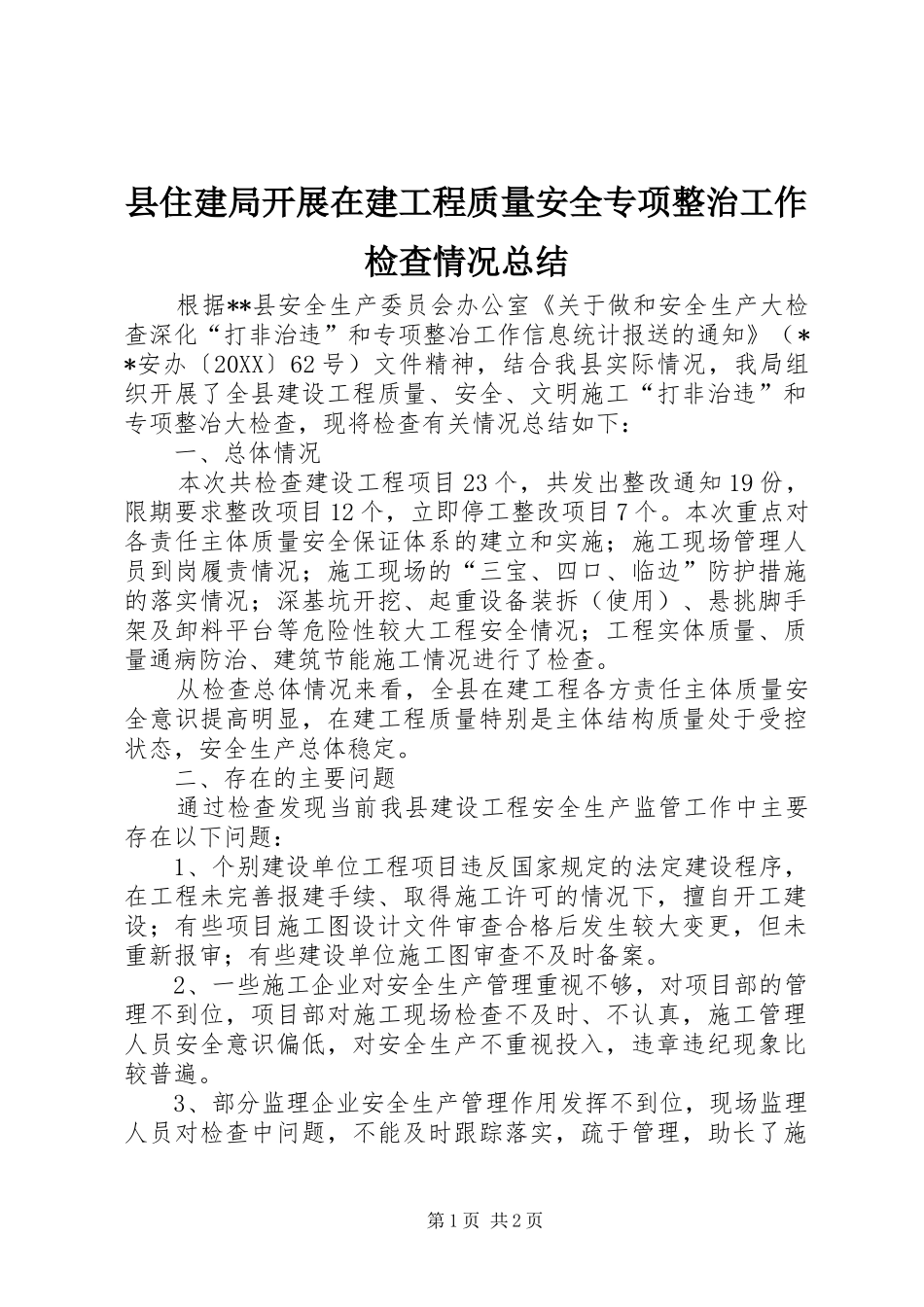 县住建局开展在建工程质量安全专项整治工作检查情况总结

根据**县安全生产委员会办公室《关于做和安全生产大检查深化“打非治违”和专项整治工作信息统计报送的通知》（**安办〔20XX〕62号）文件精神，结合我县实际情况，我局组织开展了全县建设工程质量、安全、文明施工“打非治违”和专项整治大检查，现将检查有关情况总结如下：

一、总体情况

本次共检查建设工程项目23个，共发出整改通知19份，限期要求整改项目12个，立即停工整改项目7个。本次重点对各责任主体质量安全保证体系的建立和实施；施工现场管理人员到岗履责情况；施工现场的“三宝、四口、临边”防护措施的落实情况；深基坑开挖、起重设备装拆（使用）、悬挑脚手架及卸料平台等危险性较大工程安全情况；工程实体质量、质量通病防治、建筑节能施工情况进行了检查。

从检查总体情况来看，全县在建工程各方责任主体质量安全意识提高明显，在建工程质量特别是主体结构质量处于受控状态，安全生产总体稳定。

二、存在的主要问题

通过检查发现当前我县建设工程安全生产监管工作中主要存在以下问题：

1、个别建设单位工程项目违反国家规定的法定建设程序，在工程未完善报建手续、取得施工许可的情况下，擅自开工建设；有些项目施工图设计文件审查合格后发生较大变更，但未重新报审；有些建设单位施工图审查不及时备案。

2、一些施工企业对安全生产管理重视不够，对项目部的管理不到位，项目部对施工现场检查不及时、不认真，施工管理人员安全意识偏低，对安全生产不重视投入，违章违纪现象比较普遍。

3、部分监理企业安全生产管理作用发挥不到位，现场监理人员对检查中问题，不能及时跟踪落实，疏于管理，助长了施

第1页 共2页